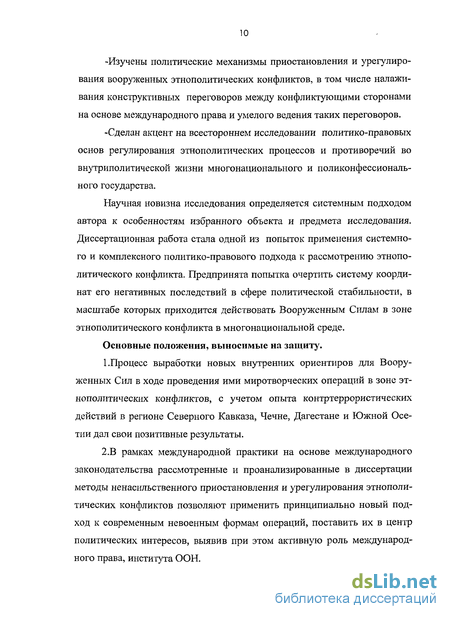 10

-Изучены политические механизмы приостановления и урегулирования вооруженных этнополитических конфликтов, в том числе налаживания конструктивных переговоров между конфликтующими сторонами на основе международного права и умелого ведения таких переговоров.

-Сделан акцент на всестороннем исследовании политико-правовых основ регулирования этнополитических процессов и противоречий во внутриполитической жизни многонационального и поликонфессионального государства.

Научная новизна исследования определяется системным подходом автора к особенностям избранного объекта и предмета исследования. Диссертационная работа стала одной из попыток применения системного и комплексного политико-правового подхода к рассмотрению этнополитического конфликта. Предпринята попытка очертить систему координат его негативных последствий в сфере политической стабильности, в масштабе которых приходится действовать Вооруженным Силам в зоне этнополитического конфликта в многонациональной среде.

Основные положения, выносимые на защиту.

1.Процесс выработки новых внутренних ориентиров для Вооруженных Сил в ходе проведения ими миротворческих операций в зоне этнополитических конфликтов, с учетом опыта контртеррористических действий в регионе Северного Кавказа, Чечне, Дагестане и Южной Осетии дал свои позитивные результаты.

2.В рамках международной практики на основе международного законодательства рассмотренные и проанализированные в диссертации методы ненасильственного приостановления и урегулирования этнополитических конфликтов позволяют применить принципиально новый подход к современным невоенным формам операций, поставить их в центр политических интересов, выявив при этом активную роль международного права, института ООН.

dsLib.net
библиотека диссертаций